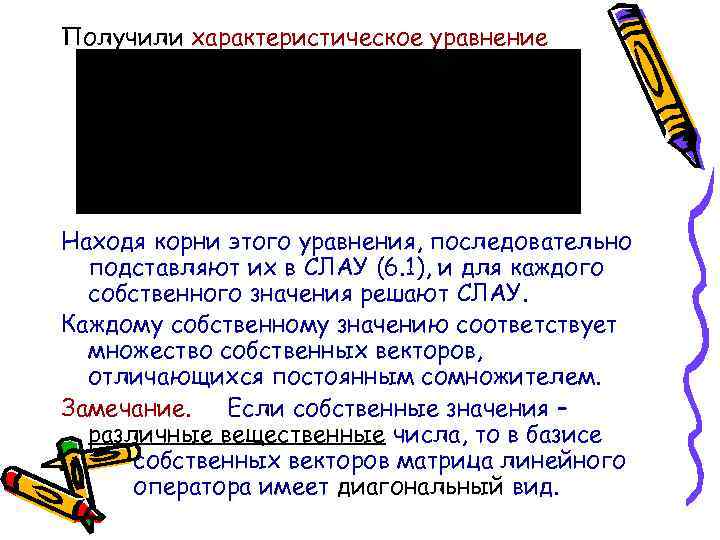 Получили характеристическое уравнение

Находя корни этого уравнения, последовательно подставляют их в СЛАУ (6.1), и для каждого собственного значения решают СЛАУ.

Каждому собственному значению соответствует множество собственных векторов, отличающихся постоянным сомножителем.

Замечание. Если собственные значения – различные вещественные числа, то в базисе собственных векторов матрица линейного оператора имеет диагональный вид.